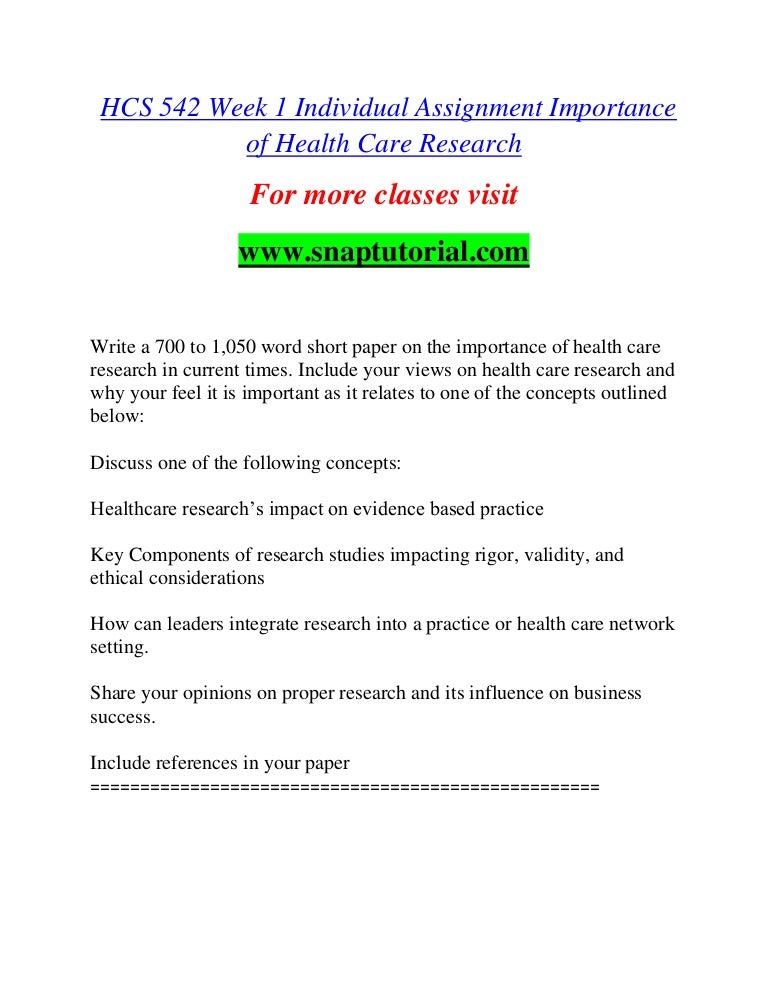 HCS 542 Week 1 Individual Assignment Importance of Health Care Research

For more classes visit

www.snaptutorial.com

Write a 700 to 1,050 word short paper on the importance of health care research in current times. Include your views on health care research and why your feel it is important as it relates to one of the concepts outlined below:

Discuss one of the following concepts:

Healthcare research's impact on evidence based practice

Key Components of research studies impacting rigor, validity, and ethical considerations

How can leaders integrate research into a practice or health care network setting.

Share your opinions on proper research and its influence on business success.

Include references in your paper
==================================================